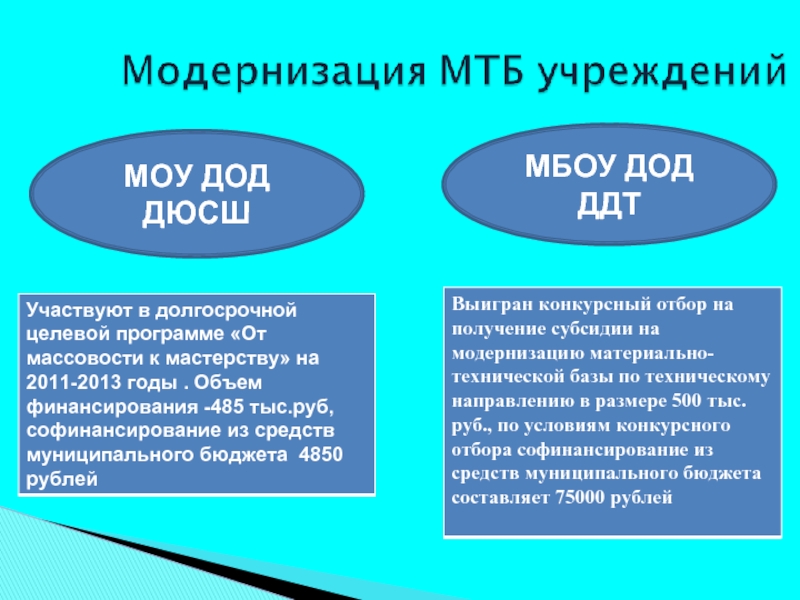 Модернизация МТБ учреждений

МОУ ДОД ДЮСШ

МБОУ ДОД ДДТ

Участвуют в долгосрочной целевой программе «От массовости к мастерству» на 2011-2013 годы . Объем финансирования -485 тыс.руб, софинансирование из средств муниципального бюджета 4850 рублей

Выигран конкурсный отбор на получение субсидии на модернизацию материально-технической базы по техническому направлению в размере 500 тыс. руб., по условиям конкурсного отбора софинансирование из средств муниципального бюджета составляет 75000 рублей